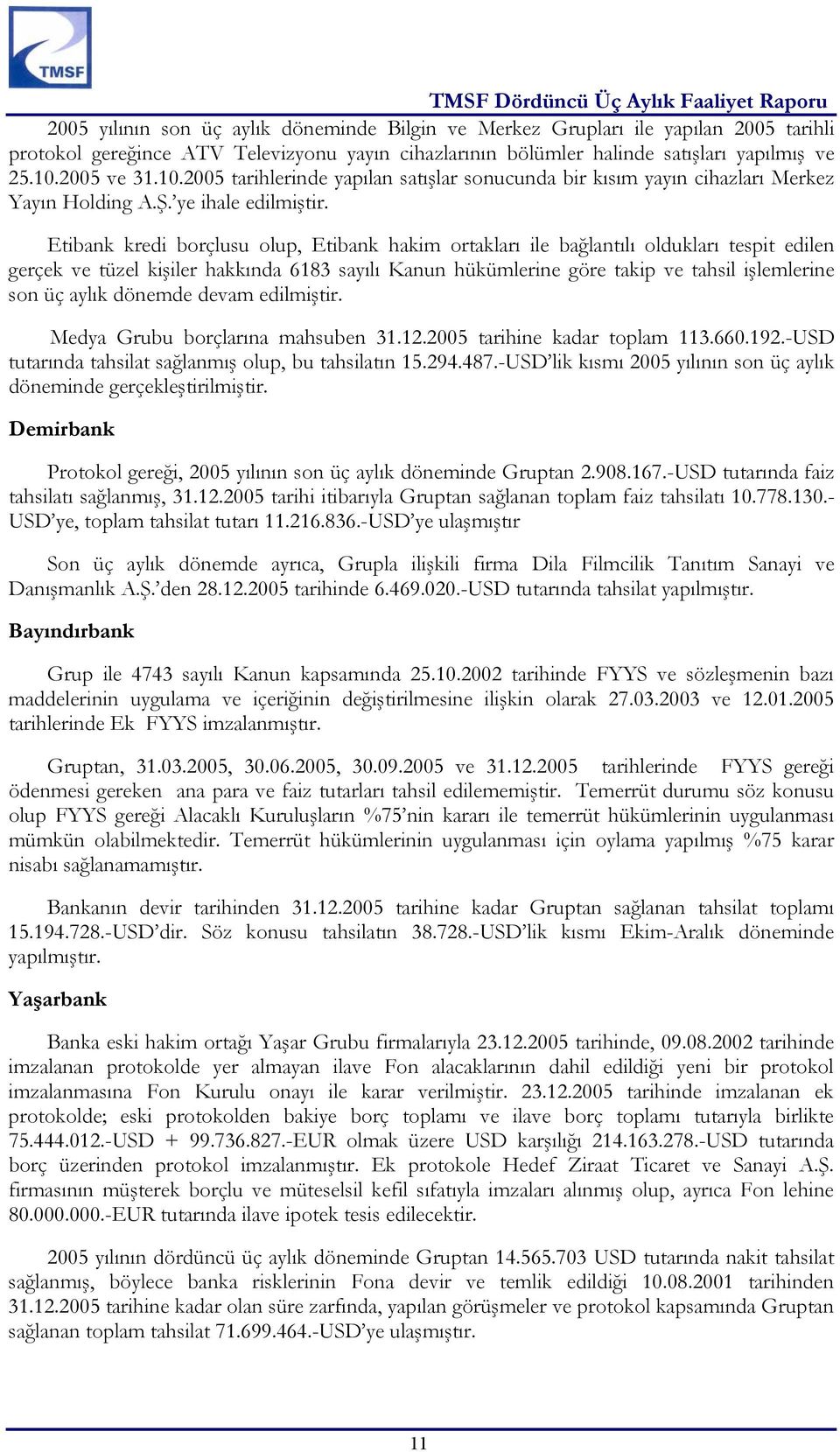 TMSF

TMSF Dördüncü Üç Aylık Faaliyet Raporu

2005 yılının son üç aylık döneminde Bilgin ve Merkez Grupları ile yapılan 2005 tarihli protokol gereğince ATV Televizyonu yayın cihazlarının bölümler halinde satışları yapılmış ve 25.10.2005 ve 31.10.2005 tarihlerinde yapılan satışlar sonucunda bir kısım yayın cihazları Merkez Yayın Holding A.Ş.'ye ihale edilmiştir.

Etibank kredi borçlusu olup, Etibank hakim ortakları ile bağlantılı oldukları tespit edilen gerçek ve tüzel kişiler hakkında 6183 sayılı Kanun hükümlerine göre takip ve tahsil işlemlerine son üç aylık dönemde devam edilmiştir.

Medya Grubu borçlarına mahsuben 31.12.2005 tarihine kadar toplam 113.660.192.-USD tutarında tahsilat sağlanmış olup, bu tahsilatın 15.294.487.-USD'lik kısmı 2005 yılının son üç aylık döneminde gerçekleştirilmiştir.

Demirbank

Protokol gereği, 2005 yılının son üç aylık döneminde Gruptan 2.908.167.-USD tutarında faiz tahsilatı sağlanmış, 31.12.2005 tarihi itibarıyla Gruptan sağlanan toplam faiz tahsilatı 10.778.130.-USD'ye, toplam tahsilat tutarı 11.216.836.-USD'ye ulaşmıştır

Son üç aylık dönemde ayrıca, Grupla ilişkili firma Dila Filmcilik Tanıtım Sanayi ve Danışmanlık A.Ş.'den 28.12.2005 tarihinde 6.469.020.-USD tutarında tahsilat yapılmıştır.

Bayındırbank

Grup ile 4743 sayılı Kanun kapsamında 25.10.2002 tarihinde FYYS ve sözleşmenin bazı maddelerinin uygulama ve içeriğinin değiştirilmesine ilişkin olarak 27.03.2003 ve 12.01.2005 tarihlerinde Ek FYYS imzalanmıştır.

Gruptan, 31.03.2005, 30.06.2005, 30.09.2005 ve 31.12.2005 tarihlerinde FYYS gereği ödenmesi gereken ana para ve faiz tutarları tahsil edilememiştir. Temerrüt durumu söz konusu olup FYYS gereği Alacaklı Kuruluşların %75'nin kararı ile temerrüt hükümlerinin uygulanması mümkün olabilmektedir. Temerrüt hükümlerinin uygulanması için oylama yapılmış %75 karar nisabı sağlanamamıştır.

Bankanın devir tarihinden 31.12.2005 tarihine kadar Gruptan sağlanan tahsilat toplamı 15.194.728.-USD'dir. Söz konusu tahsilatın 38.728.-USD'lik kısmı Ekim-Aralık döneminde yapılmıştır.

Yaşarbank

Banka eski hakim ortağı Yaşar Grubu firmalarıyla 23.12.2005 tarihinde, 09.08.2002 tarihinde imzalanan protokolde yer almayan ilave Fon alacaklarının dahil edildiği yeni bir protokol imzalanmasına Fon Kurulu onayı ile karar verilmiştir. 23.12.2005 tarihinde imzalanan ek protokolde; eski protokolden bakiye borç toplamı ve ilave borç toplamı tutarıyla birlikte 75.444.012.-USD + 99.736.827.-EUR olmak üzere USD karşılığı 214.163.278.-USD tutarında borç üzerinden protokol imzalanmıştır. Ek protokole Hedef Ziraat Ticaret ve Sanayi A.Ş. firmasının müşterek borçlu ve müteselsil kefil sıfatıyla imzaları alınmış olup, ayrıca Fon lehine 80.000.000.-EUR tutarında ilave ipotek tesis edilecektir.

2005 yılının dördüncü üç aylık döneminde Gruptan 14.565.703 USD tutarında nakit tahsilat sağlanmış, böylece banka risklerinin Fona devir ve temlik edildiği 10.08.2001 tarihinden 31.12.2005 tarihine kadar olan süre zarfında, yapılan görüşmeler ve protokol kapsamında Gruptan sağlanan toplam tahsilat 71.699.464.-USD'ye ulaşmıştır.

11